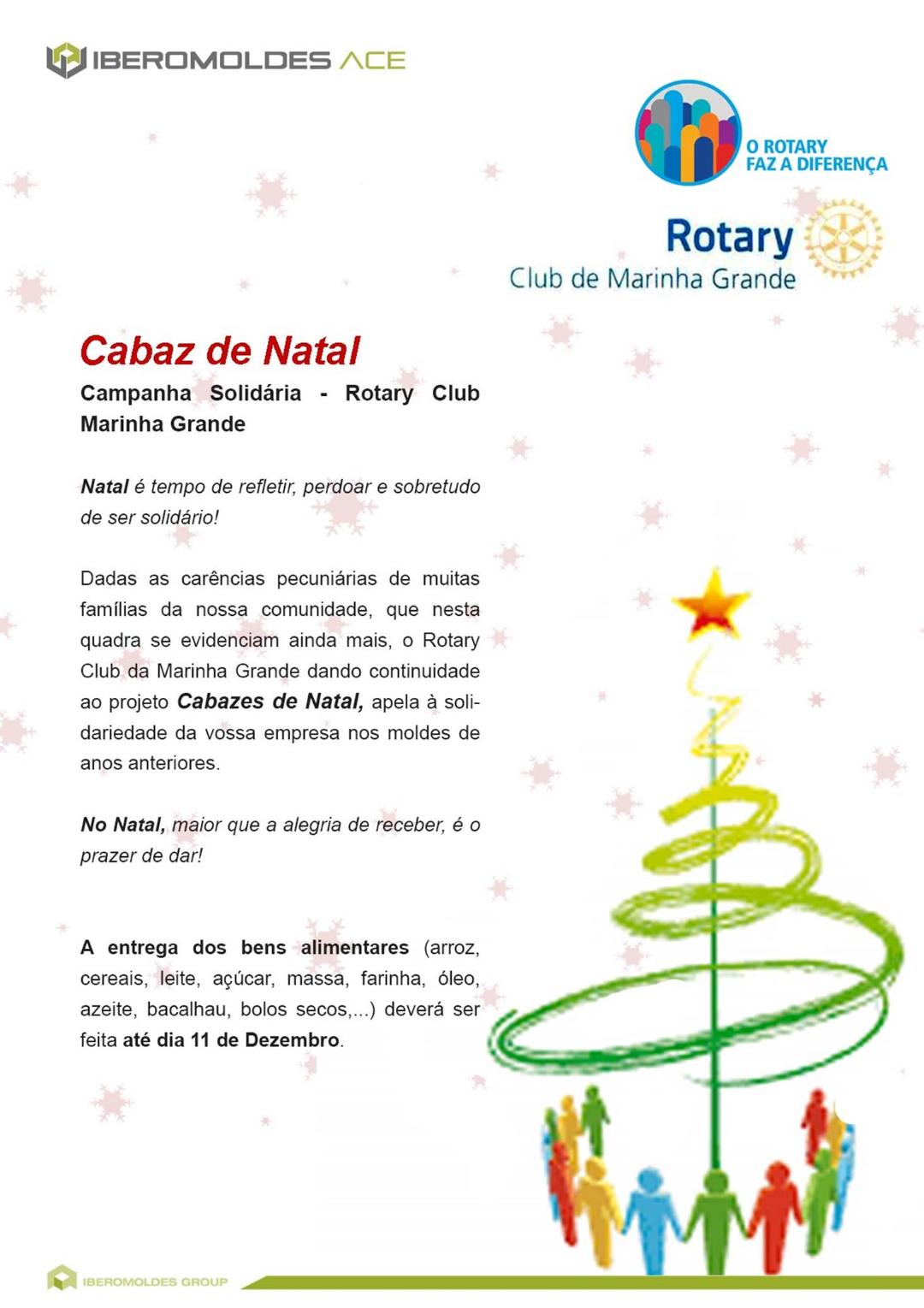 IBEROMOLDES ACE

O ROTARY
FAZ A DIFERENÇA

Rotary
Club de Marinha Grande

Cabaz de Natal

Campanha Solidária - Rotary Club Marinha Grande

Natal é tempo de refletir, perdoar e sobretudo de ser solidário!

Dadas as carências pecuniárias de muitas famílias da nossa comunidade, que nesta quadra se evidenciam ainda mais, o Rotary Club da Marinha Grande dando continuidade ao projeto Cabazes de Natal, apela à solidariedade da vossa empresa nos moldes de anos anteriores.

No Natal, maior que a alegria de receber, é o prazer de dar!

A entrega dos bens alimentares (arroz, cereais, leite, açúcar, massa, farinha, óleo, azeite, bacalhau, bolos secos,...) deverá ser feita até dia 11 de Dezembro.

IBEROMOLDES GROUP